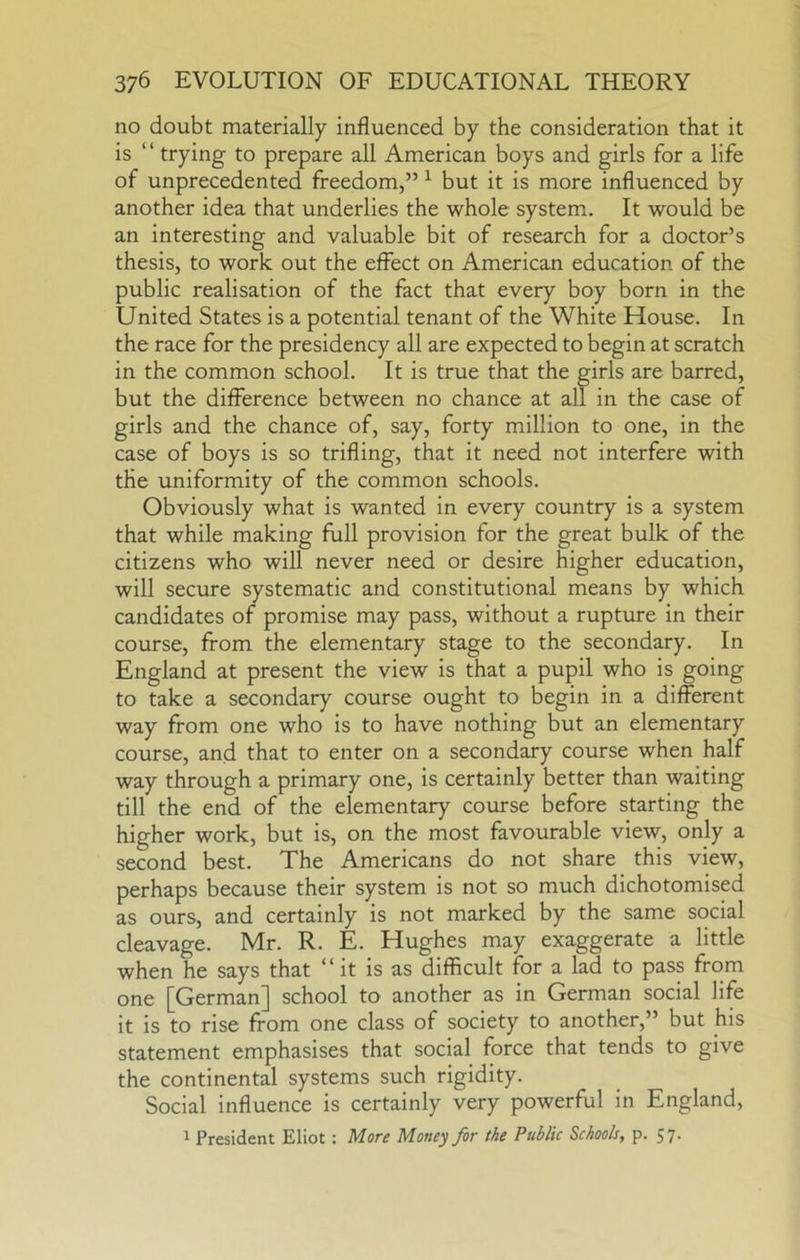 376 EVOLUTION OF EDUCATIONAL THEORY

no doubt materially influenced by the consideration that it is "trying to prepare all American boys and girls for a life of unprecedented freedom,"$^1$ but it is more influenced by another idea that underlies the whole system. It would be an interesting and valuable bit of research for a doctor's thesis, to work out the effect on American education of the public realisation of the fact that every boy born in the United States is a potential tenant of the White House. In the race for the presidency all are expected to begin at scratch in the common school. It is true that the girls are barred, but the difference between no chance at all in the case of girls and the chance of, say, forty million to one, in the case of boys is so trifling, that it need not interfere with the uniformity of the common schools.

Obviously what is wanted in every country is a system that while making full provision for the great bulk of the citizens who will never need or desire higher education, will secure systematic and constitutional means by which candidates of promise may pass, without a rupture in their course, from the elementary stage to the secondary. In England at present the view is that a pupil who is going to take a secondary course ought to begin in a different way from one who is to have nothing but an elementary course, and that to enter on a secondary course when half way through a primary one, is certainly better than waiting till the end of the elementary course before starting the higher work, but is, on the most favourable view, only a second best. The Americans do not share this view, perhaps because their system is not so much dichotomised as ours, and certainly is not marked by the same social cleavage. Mr. R. E. Hughes may exaggerate a little when he says that "it is as difficult for a lad to pass from one [German] school to another as in German social life it is to rise from one class of society to another," but his statement emphasises that social force that tends to give the continental systems such rigidity.

Social influence is certainly very powerful in England,

$^1$ President Eliot: More Money for the Public Schools, p. 57.